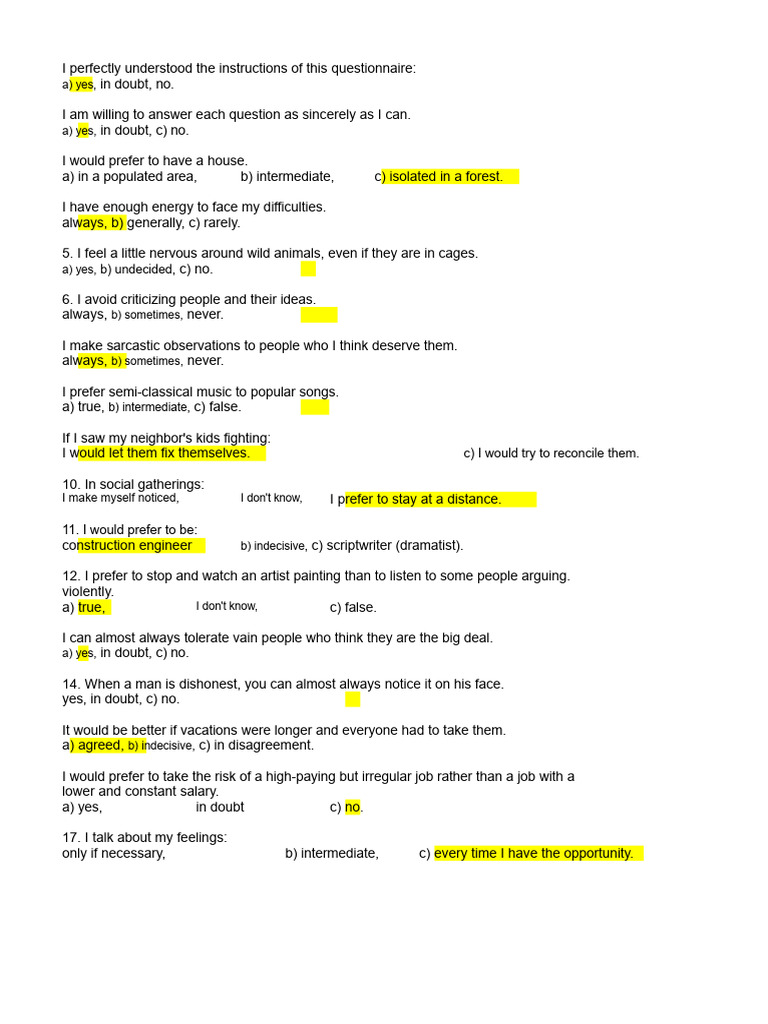 I perfectly understood the instructions of this questionnaire:
a) yes, in doubt, no.

I am willing to answer each question as sincerely as I can.
a) yes, in doubt, c) no.

I would prefer to have a house.
a) in a populated area, b) intermediate, c) isolated in a forest.

I have enough energy to face my difficulties.
always, b) generally, c) rarely.

5. I feel a little nervous around wild animals, even if they are in cages.
a) yes, b) undecided, c) no.

6. I avoid criticizing people and their ideas.
always, b) sometimes, never.

I make sarcastic observations to people who I think deserve them.
always, b) sometimes, never.

I prefer semi-classical music to popular songs.
a) true, b) intermediate, c) false.

If I saw my neighbor's kids fighting:
I would let them fix themselves. c) I would try to reconcile them.

10. In social gatherings:
I make myself noticed, I don't know, I prefer to stay at a distance.

11. I would prefer to be:
construction engineer b) indecisive, c) scriptwriter (dramatist).

12. I prefer to stop and watch an artist painting than to listen to some people arguing. violently.
a) true, I don't know, c) false.

I can almost always tolerate vain people who think they are the big deal.
a) yes, in doubt, c) no.

14. When a man is dishonest, you can almost always notice it on his face.
yes, in doubt, c) no.

It would be better if vacations were longer and everyone had to take them.
a) agreed, b) indecisive, c) in disagreement.

I would prefer to take the risk of a high-paying but irregular job rather than a job with a lower and constant salary.
a) yes, in doubt c) no.

17. I talk about my feelings:
only if necessary, b) intermediate, c) every time I have the opportunity.